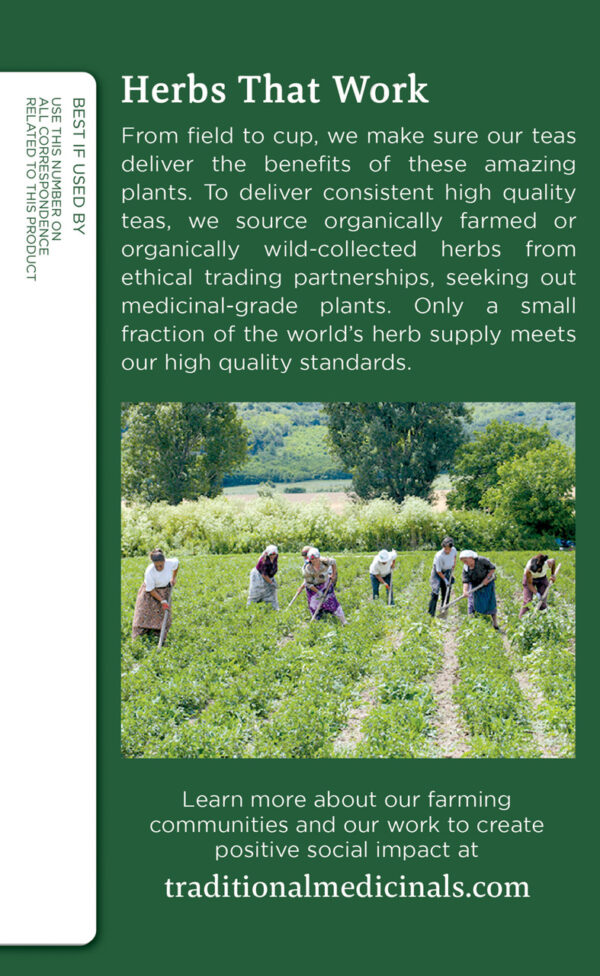 BEST IF USED BY
USE THIS NUMBER ON ALL CORRESPONDENCE RELATED TO THIS PRODUCT

Herbs That Work

From field to cup, we make sure our teas deliver the benefits of these amazing plants. To deliver consistent high quality teas, we source organically farmed or organically wild-collected herbs from ethical trading partnerships, seeking out medicinal-grade plants. Only a small fraction of the world's herb supply meets our high quality standards.

Learn more about our farming communities and our work to create positive social impact at

traditionalmedicinals.com